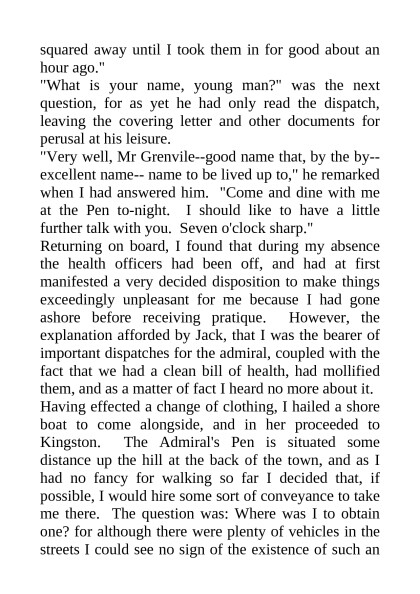 squared away until I took them in for good about an hour ago."

"What is your name, young man?" was the next question, for as yet he had only read the dispatch, leaving the covering letter and other documents for perusal at his leisure.

"Very well, Mr Grenvile--good name that, by the by--excellent name-- name to be lived up to," he remarked when I had answered him. "Come and dine with me at the Pen to-night. I should like to have a little further talk with you. Seven o'clock sharp."

Returning on board, I found that during my absence the health officers had been off, and had at first manifested a very decided disposition to make things exceedingly unpleasant for me because I had gone ashore before receiving pratique. However, the explanation afforded by Jack, that I was the bearer of important dispatches for the admiral, coupled with the fact that we had a clean bill of health, had mollified them, and as a matter of fact I heard no more about it.

Having effected a change of clothing, I hailed a shore boat to come alongside, and in her proceeded to Kingston. The Admiral's Pen is situated some distance up the hill at the back of the town, and as I had no fancy for walking so far I decided that, if possible, I would hire some sort of conveyance to take me there. The question was: Where was I to obtain one? for although there were plenty of vehicles in the streets I could see no sign of the existence of such an